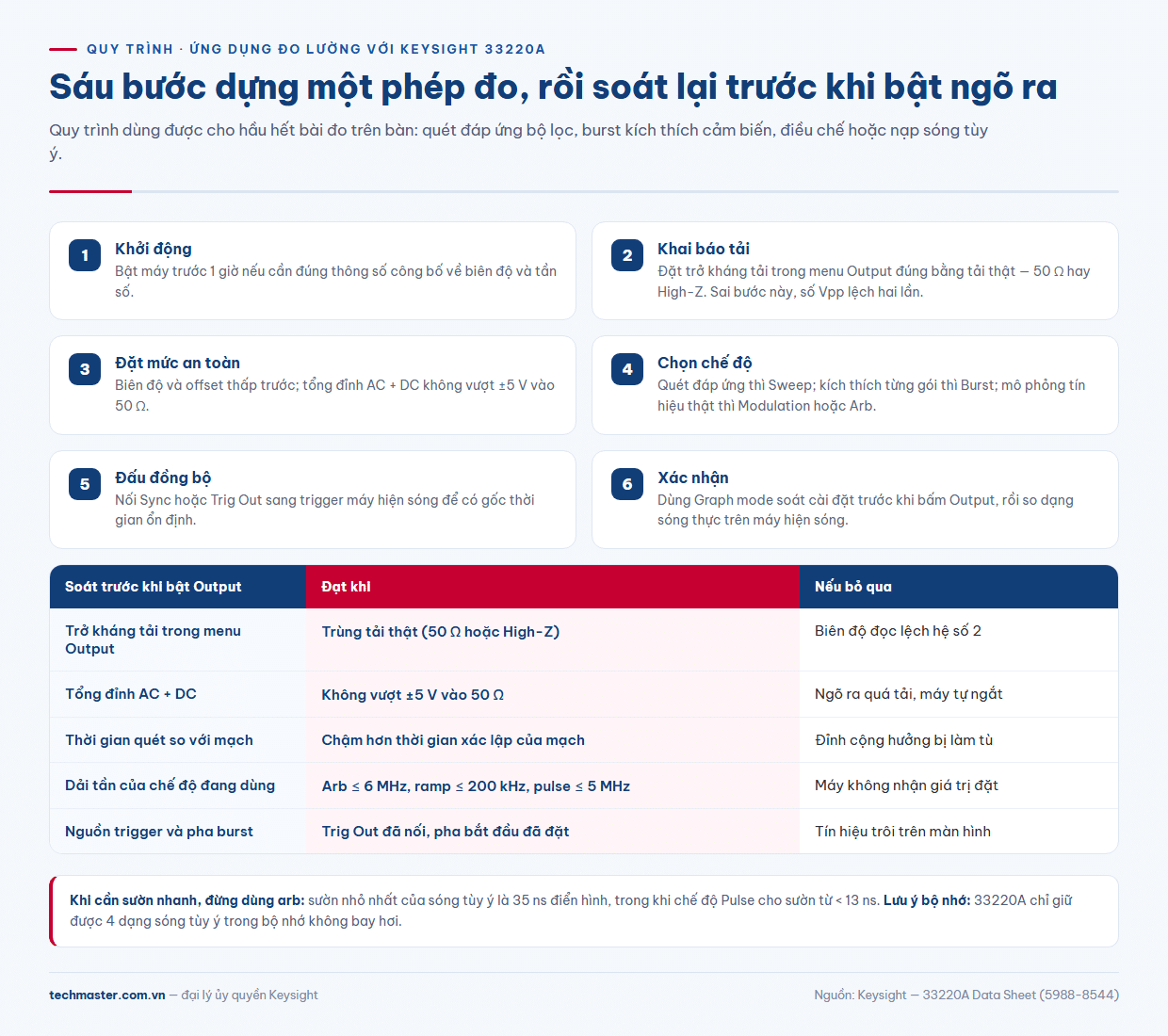 QUY TRÌNH · ỨNG DỤNG ĐO LƯỜNG VỚI KEYSIGHT 33220A

Sáu bước dựng một phép đo, rồi soát lại trước khi bật ngõ ra

Quy trình dùng được cho hầu hết bài đo trên bàn: quét đáp ứng bộ lọc, burst kích thích cảm biến, điều chế hoặc nạp sóng tùy ý.

1 Khởi động
Bật máy trước 1 giờ nếu cần đúng thông số công bố về biên độ và tần số.

2 Khai báo tải
Đặt trở kháng tải trong menu Output đúng bằng tải thật — 50 Ω hay High-Z. Sai bước này, số Vpp lệch hai lần.

3 Đặt mức an toàn
Biên độ và offset thấp trước; tổng đỉnh AC + DC không vượt ±5 V vào 50 Ω.

4 Chọn chế độ
Quét đáp ứng thì Sweep; kích thích từng gói thì Burst; mô phỏng tín hiệu thật thì Modulation hoặc Arb.

5 Đấu đồng bộ
Nối Sync hoặc Trig Out sang trigger máy hiện sóng để có gốc thời gian ổn định.

6 Xác nhận
Dùng Graph mode soát cài đặt trước khi bấm Output, rồi so dạng sóng thực trên máy hiện sóng.

| Soát trước khi bật Output | Đạt khi | Nếu bỏ qua |
|---|---|---|
| Trở kháng tải trong menu Output | Trùng tải thật (50 Ω hoặc High-Z) | Biên độ đọc lệch hệ số 2 |
| Tổng đỉnh AC + DC | Không vượt ±5 V vào 50 Ω | Ngõ ra quá tải, máy tự ngắt |
| Thời gian quét so với mạch | Chậm hơn thời gian xác lập của mạch | Đỉnh cộng hưởng bị làm tù |
| Dải tần của chế độ đang dùng | Arb ≤ 6 MHz, ramp ≤ 200 kHz, pulse ≤ 5 MHz | Máy không nhận giá trị đặt |
| Nguồn trigger và pha burst | Trig Out đã nối, pha bắt đầu đã đặt | Tín hiệu trôi trên màn hình |

Khi cần sườn nhanh, đừng dùng arb: sườn nhỏ nhất của sóng tùy ý là 35 ns điển hình, trong khi chế độ Pulse cho sườn từ < 13 ns. Lưu ý bộ nhớ: 33220A chỉ giữ được 4 dạng sóng tùy ý trong bộ nhớ không bay hơi.

techmaster.com.vn — đại lý ủy quyền Keysight

Nguồn: Keysight — 33220A Data Sheet (5988-8544)